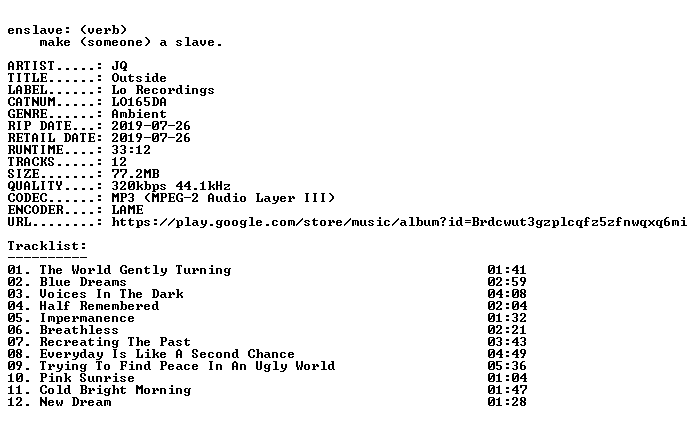 enslave: (verb)
make (someone) a slave.

ARTIST.....: JQ
TITLE......: Outside
LABEL......: Lo Recordings
CATNUM.....: LO165DA
GENRE......: Ambient
RIP DATE...: 2019-07-26
RETAIL DATE: 2019-07-26
RUNTIME....: 33:12
TRACKS.....: 12
SIZE.......: 77.2MB
QUALITY....: 320kbps 44.1kHz
CODEC......: MP3 (MPEG-2 Audio Layer III)
ENCODER....: LAME
URL........: https://play.google.com/store/music/album?id=Brdcwut3gzplcqfz5zfnwqxq6mi

Tracklist:
----------
01. The World Gently Turning 01:41
02. Blue Dreams 02:59
03. Voices In The Dark 04:08
04. Half Remembered 02:04
05. Impermanence 01:32
06. Breathless 02:21
07. Recreating The Past 03:43
08. Everyday Is Like A Second Chance 04:49
09. Trying To Find Peace In An Ugly World 05:36
10. Pink Sunrise 01:04
11. Cold Bright Morning 01:47
12. New Dream 01:28